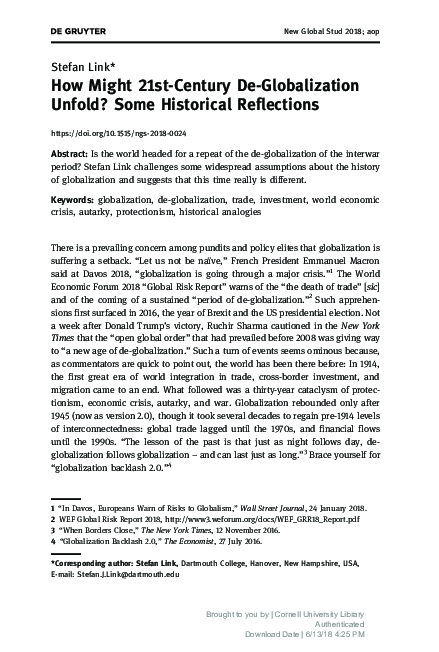 DE GRUYTER

New Global Stud 2018; aop

Stefan Link*

How Might 21st-Century De-Globalization Unfold? Some Historical Reflections

https://doi.org/10.1515/ngs-2018-0024

Abstract: Is the world headed for a repeat of the de-globalization of the interwar period? Stefan Link challenges some widespread assumptions about the history of globalization and suggests that this time really is different.

Keywords: globalization, de-globalization, trade, investment, world economic crisis, autarky, protectionism, historical analogies

There is a prevailing concern among pundits and policy elites that globalization is suffering a setback. "Let us not be naïve," French President Emmanuel Macron said at Davos 2018, "globalization is going through a major crisis."$^1$ The World Economic Forum 2018 "Global Risk Report" warns of the "the death of trade" [sic] and of the coming of a sustained "period of de-globalization."$^2$ Such apprehensions first surfaced in 2016, the year of Brexit and the US presidential election. Not a week after Donald Trump's victory, Ruchir Sharma cautioned in the New York Times that the "open global order" that had prevailed before 2008 was giving way to "a new age of de-globalization." Such a turn of events seems ominous because, as commentators are quick to point out, the world has been there before: In 1914, the first great era of world integration in trade, cross-border investment, and migration came to an end. What followed was a thirty-year cataclysm of protectionism, economic crisis, autarky, and war. Globalization rebounded only after 1945 (now as version 2.0), though it took several decades to regain pre-1914 levels of interconnectedness: global trade lagged until the 1970s, and financial flows until the 1990s. "The lesson of the past is that just as night follows day, de-globalization follows globalization – and can last just as long."$^3$ Brace yourself for "globalization backlash 2.0."$^4$

1 "In Davos, Europeans Warn of Risks to Globalism," Wall Street Journal, 24 January 2018.
2 WEF Global Risk Report 2018, http://www3.weforum.org/docs/WEF_GRR18_Report.pdf
3 "When Borders Close," The New York Times, 12 November 2016.
4 "Globalization Backlash 2.0," The Economist, 27 July 2016.

*Corresponding author: Stefan Link, Dartmouth College, Hanover, New Hampshire, USA, E-mail: Stefan.J.Link@dartmouth.edu

Brought to you by | Cornell University Library
Authenticated
Download Date | 6/13/18 4:25 PM